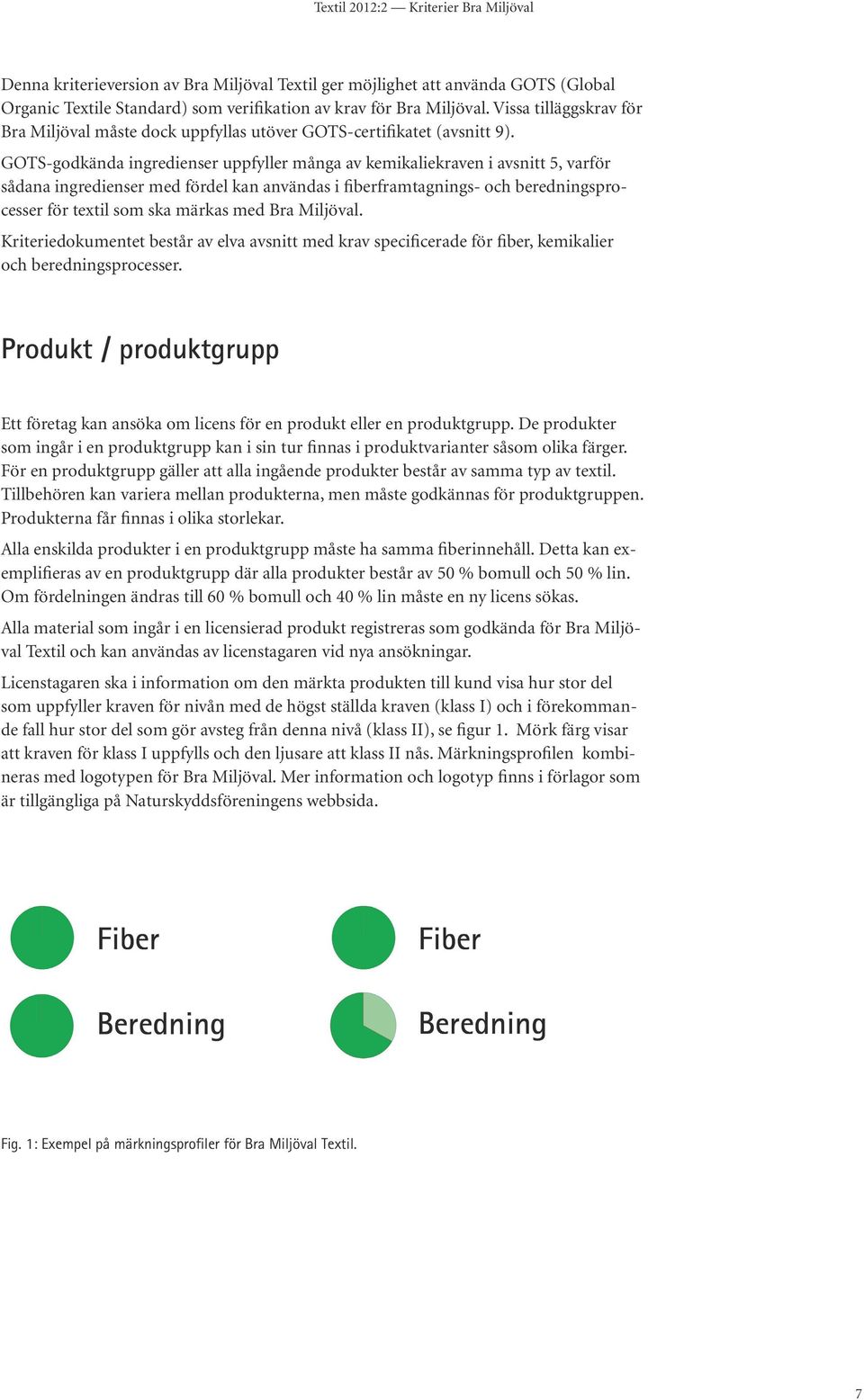 Textil 2012:2 — Kriterier Bra Miljöval

Denna kriterieversion av Bra Miljöval Textil ger möjlighet att använda GOTS (Global Organic Textile Standard) som verifikation av krav för Bra Miljöval. Vissa tilläggskrav för Bra Miljöval måste dock uppfyllas utöver GOTS-certifikatet (avsnitt 9).

GOTS-godkända ingredienser uppfyller många av kemikaliekraven i avsnitt 5, varför sådana ingredienser med fördel kan användas i fiberframtagnings- och beredningsprocesser för textil som ska märkas med Bra Miljöval.

Kriteriedokumentet består av elva avsnitt med krav specificerade för fiber, kemikalier och beredningsprocesser.

Produkt / produktgrupp

Ett företag kan ansöka om licens för en produkt eller en produktgrupp. De produkter som ingår i en produktgrupp kan i sin tur finnas i produktvarianter såsom olika färger. För en produktgrupp gäller att alla ingående produkter består av samma typ av textil. Tillbehören kan variera mellan produkterna, men måste godkännas för produktgruppen. Produkterna får finnas i olika storlekar.

Alla enskilda produkter i en produktgrupp måste ha samma fiberinnehåll. Detta kan exemplifieras av en produktgrupp där alla produkter består av 50 % bomull och 50 % lin. Om fördelningen ändras till 60 % bomull och 40 % lin måste en ny licens sökas.

Alla material som ingår i en licensierad produkt registreras som godkända för Bra Miljöval Textil och kan användas av licenstagaren vid nya ansökningar.

Licenstagaren ska i information om den märkta produkten till kund visa hur stor del som uppfyller kraven för nivån med de högst ställda kraven (klass I) och i förekommande fall hur stor del som gör avsteg från denna nivå (klass II), se figur 1. Mörk färg visar att kraven för klass I uppfylls och den ljusare att klass II nås. Märkningsprofilen kombineras med logotypen för Bra Miljöval. Mer information och logotyp finns i förlagor som är tillgängliga på Naturskyddsföreningens webbsida.

Fiber

Beredning

Fiber

Beredning

Fig. 1: Exempel på märkningsprofiler för Bra Miljöval Textil.

7